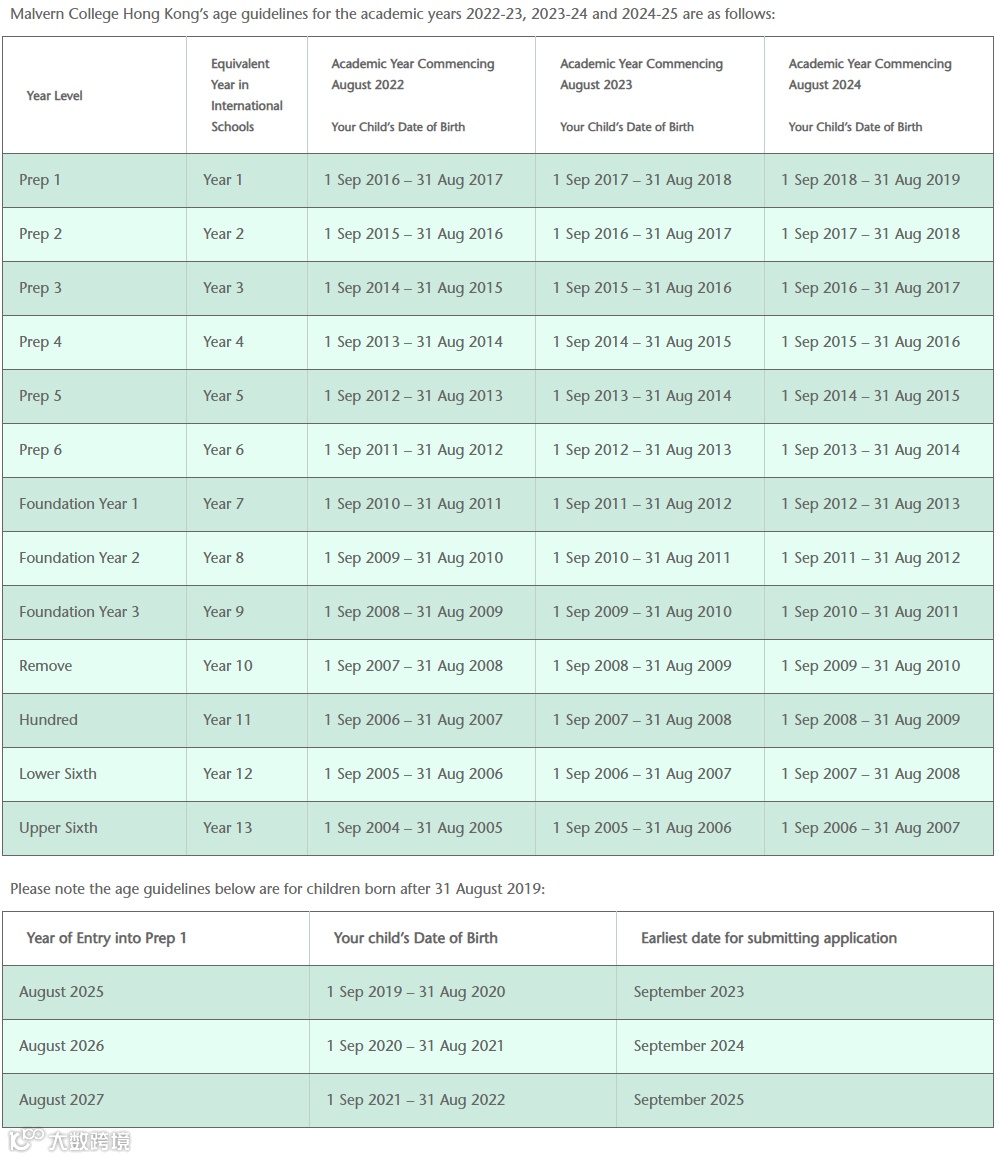 Malvern College Hong Kong's age guidelines for the academic years 2022-23, 2023-24 and 2024-25 are as follows:

| Year Level | Equivalent Year in International Schools | Academic Year Commencing August 2022 Your Child's Date of Birth | Academic Year Commencing August 2023 Your Child's Date of Birth | Academic Year Commencing August 2024 Your Child's Date of Birth |
|---|---|---|---|---|
| Prep 1 | Year 1 | 1 Sep 2016 – 31 Aug 2017 | 1 Sep 2017 – 31 Aug 2018 | 1 Sep 2018 – 31 Aug 2019 |
| Prep 2 | Year 2 | 1 Sep 2015 – 31 Aug 2016 | 1 Sep 2016 – 31 Aug 2017 | 1 Sep 2017 – 31 Aug 2018 |
| Prep 3 | Year 3 | 1 Sep 2014 – 31 Aug 2015 | 1 Sep 2015 – 31 Aug 2016 | 1 Sep 2016 – 31 Aug 2017 |
| Prep 4 | Year 4 | 1 Sep 2013 – 31 Aug 2014 | 1 Sep 2014 – 31 Aug 2015 | 1 Sep 2015 – 31 Aug 2016 |
| Prep 5 | Year 5 | 1 Sep 2012 – 31 Aug 2013 | 1 Sep 2013 – 31 Aug 2014 | 1 Sep 2014 – 31 Aug 2015 |
| Prep 6 | Year 6 | 1 Sep 2011 – 31 Aug 2012 | 1 Sep 2012 – 31 Aug 2013 | 1 Sep 2013 – 31 Aug 2014 |
| Foundation Year 1 | Year 7 | 1 Sep 2010 – 31 Aug 2011 | 1 Sep 2011 – 31 Aug 2012 | 1 Sep 2012 – 31 Aug 2013 |
| Foundation Year 2 | Year 8 | 1 Sep 2009 – 31 Aug 2010 | 1 Sep 2010 – 31 Aug 2011 | 1 Sep 2011 – 31 Aug 2012 |
| Foundation Year 3 | Year 9 | 1 Sep 2008 – 31 Aug 2009 | 1 Sep 2009 – 31 Aug 2010 | 1 Sep 2010 – 31 Aug 2011 |
| Remove | Year 10 | 1 Sep 2007 – 31 Aug 2008 | 1 Sep 2008 – 31 Aug 2009 | 1 Sep 2009 – 31 Aug 2010 |
| Hundred | Year 11 | 1 Sep 2006 – 31 Aug 2007 | 1 Sep 2007 – 31 Aug 2008 | 1 Sep 2008 – 31 Aug 2009 |
| Lower Sixth | Year 12 | 1 Sep 2005 – 31 Aug 2006 | 1 Sep 2006 – 31 Aug 2007 | 1 Sep 2007 – 31 Aug 2008 |
| Upper Sixth | Year 13 | 1 Sep 2004 – 31 Aug 2005 | 1 Sep 2005 – 31 Aug 2006 | 1 Sep 2006 – 31 Aug 2007 |

Please note the age guidelines below are for children born after 31 August 2019:

| Year of Entry into Prep 1 | Your child's Date of Birth | Earliest date for submitting application |
|---|---|---|
| August 2025 | 1 Sep 2019 – 31 Aug 2020 | September 2023 |
| August 2026 | 1 Sep 2020 – 31 Aug 2021 | September 2024 |
| August 2027 | 1 Sep 2021 – 31 Aug 2022 | September 2025 |

大數跨境